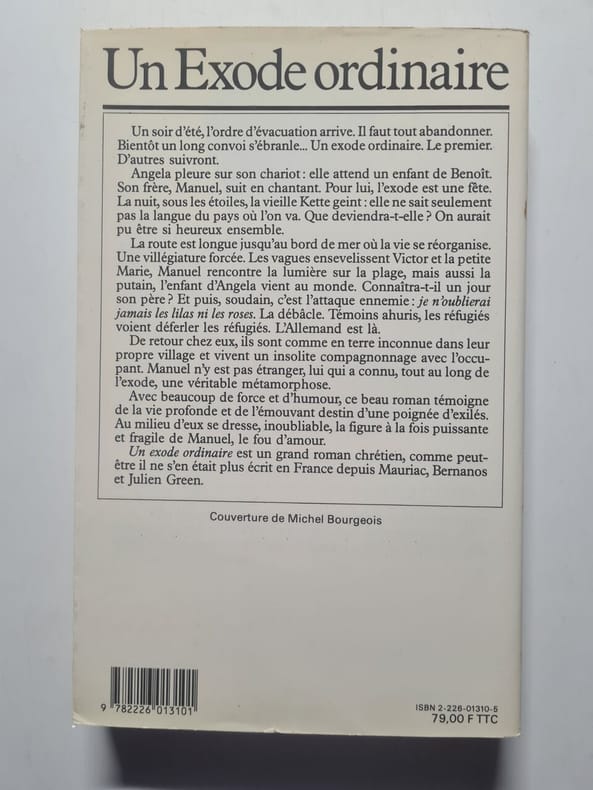 Un Exode ordinaire

Un soir d'été, l'ordre d'évacuation arrive. Il faut tout abandonner. Bientôt un long convoi s'ébranle... Un exode ordinaire. Le premier. D'autres suivront.

Angela pleure sur son chariot : elle attend un enfant de Benoît. Son frère, Manuel, suit en chantant. Pour lui, l'exode est une fête. La nuit, sous les étoiles, la vieille Kette geint : elle ne sait seulement pas la langue du pays où l'on va. Que deviendra-t-elle ? On aurait pu être si heureux ensemble.

La route est longue jusqu'au bord de mer où la vie se réorganise. Une villégiature forcée. Les vagues ensevelissent Victor et la petite Marie, Manuel rencontre la lumière sur la plage, mais aussi la putain, l'enfant d'Angela vient au monde. Connaîtra-t-il un jour son père ? Et puis, soudain, c'est l'attaque ennemie : je n'oublierai jamais les lilas ni les roses. La débâcle. Témoins ahuris, les réfugiés voient déferler les réfugiés. L'Allemand est là.

De retour chez eux, ils sont comme en terre inconnue dans leur propre village et vivent un insolite compagnonnage avec l'occupant. Manuel n'y est pas étranger, lui qui a connu, tout au long de l'exode, une véritable métamorphose.

Avec beaucoup de force et d'humour, ce beau roman témoigne de la vie profonde et de l'émouvant destin d'une poignée d'exilés. Au milieu d'eux se dresse, inoubliable, la figure à la fois puissante et fragile de Manuel, le fou d'amour.

Un exode ordinaire est un grand roman chrétien, comme peut-être il ne s'en était plus écrit en France depuis Mauriac, Bernanos et Julien Green.

Couverture de Michel Bourgeois

9 782226 013101

ISBN 2-226-01310-5
79,00 F TTC